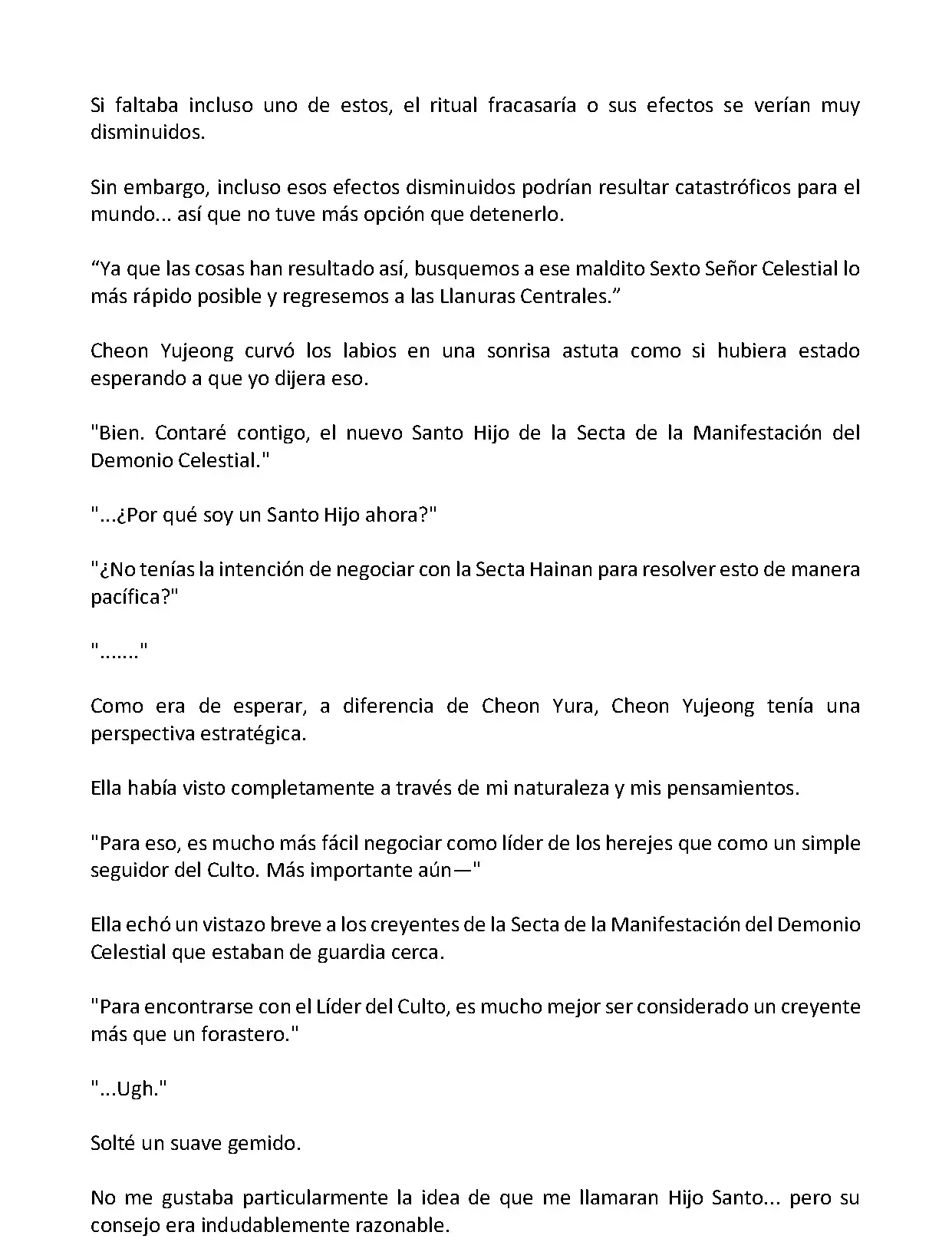 Si faltaba incluso uno de estos, el ritual fracasaría o sus efectos se verían muy disminuidos.

Sin embargo, incluso esos efectos disminuidos podrían resultar catastróficos para el mundo... así que no tuve más opción que detenerlo.

“Ya que las cosas han resultado así, busquemos a ese maldito Sexto Señor Celestial lo más rápido posible y regresemos a las Llanuras Centrales.”

Cheon Yujeong curvó los labios en una sonrisa astuta como si hubiera estado esperando a que yo dijera eso.

"Bien. Contaré contigo, el nuevo Santo Hijo de la Secta de la Manifestación del Demonio Celestial."

"...¿Por qué soy un Santo Hijo ahora?"

"¿No tenías la intención de negociar con la Secta Hainan para resolver esto de manera pacífica?"

"......."

Como era de esperar, a diferencia de Cheon Yura, Cheon Yujeong tenía una perspectiva estratégica.

Ella había visto completamente a través de mi naturaleza y mis pensamientos.

"Para eso, es mucho más fácil negociar como líder de los herejes que como un simple seguidor del Culto. Más importante aún—"

Ella echó un vistazo breve a los creyentes de la Secta de la Manifestación del Demonio Celestial que estaban de guardia cerca.

"Para encontrarse con el Líder del Culto, es mucho mejor ser considerado un creyente más que un forastero."

"...Ugh."

Solté un suave gemido.

No me gustaba particularmente la idea de que me llamaran Hijo Santo... pero su consejo era indudablemente razonable.